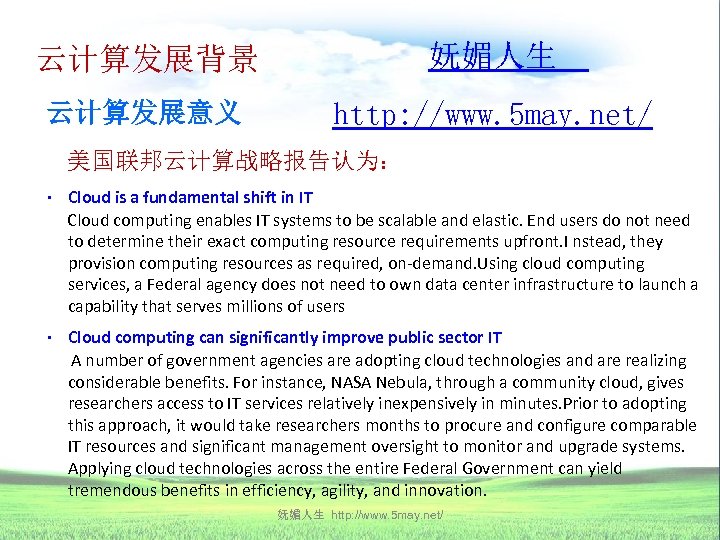 云计算发展背景

妩媚人生

云计算发展意义

http://www.5may.net/

美国联邦云计算战略报告认为：

• Cloud is a fundamental shift in IT
Cloud computing enables IT systems to be scalable and elastic. End users do not need to determine their exact computing resource requirements upfront.I nstead, they provision computing resources as required, on-demand.Using cloud computing services, a Federal agency does not need to own data center infrastructure to launch a capability that serves millions of users

• Cloud computing can significantly improve public sector IT
A number of government agencies are adopting cloud technologies and are realizing considerable benefits. For instance, NASA Nebula, through a community cloud, gives researchers access to IT services relatively inexpensively in minutes.Prior to adopting this approach, it would take researchers months to procure and configure comparable IT resources and significant management oversight to monitor and upgrade systems. Applying cloud technologies across the entire Federal Government can yield tremendous benefits in efficiency, agility, and innovation.

妩媚人生 http://www.5may.net/